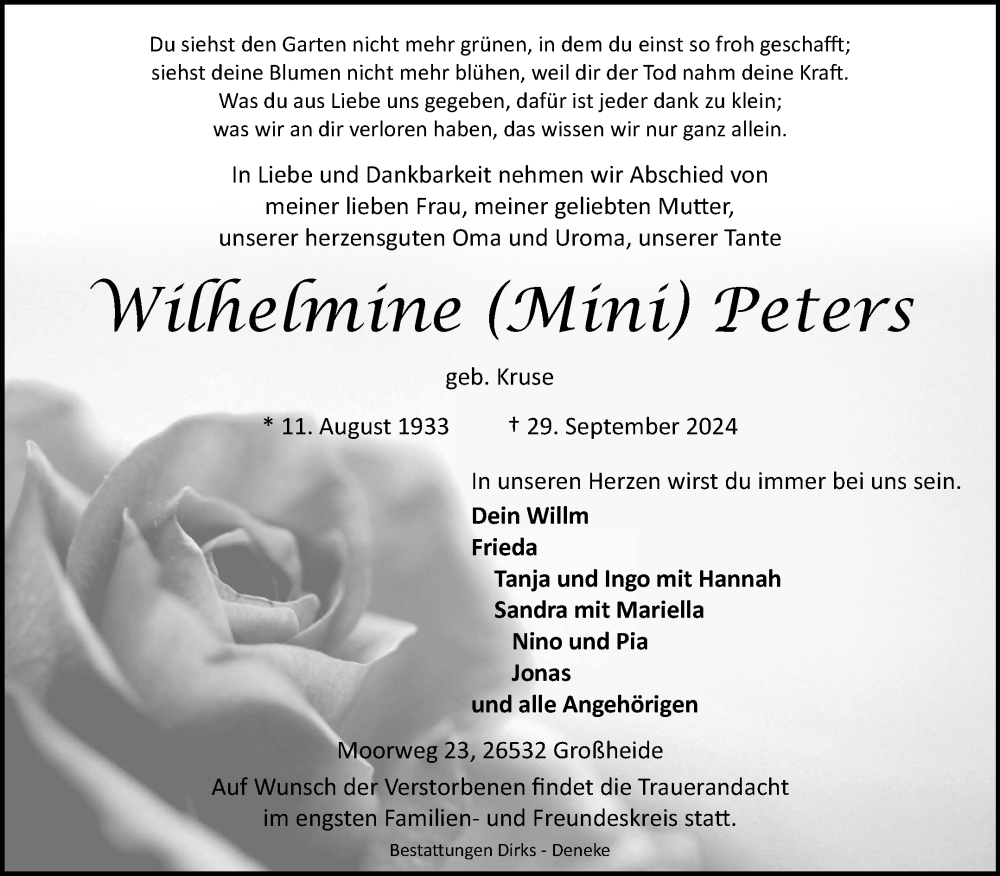 Du siehst den Garten nicht mehr grünen, in dem du einst so froh geschafft;
siehst deine Blumen nicht mehr blühen, weil dir der Tod nahm deine Kraft.
Was du aus Liebe uns gegeben, dafür ist jeder dank zu klein;
was wir an dir verloren haben, das wissen wir nur ganz allein.

In Liebe und Dankbarkeit nehmen wir Abschied von meiner lieben Frau, meiner geliebten Mutter, unserer herzensguten Oma und Uroma, unserer Tante

Wilhelmine (Mini) Peters

geb. Kruse

* 11. August 1933 † 29. September 2024

In unseren Herzen wirst du immer bei uns sein.

Dein Willm
Frieda
Tanja und Ingo mit Hannah
Sandra mit Mariella
Nino und Pia
Jonas
und alle Angehörigen

Moorweg 23, 26532 Großheide

Auf Wunsch der Verstorbenen findet die Trauerandacht im engsten Familien- und Freundeskreis statt.

Bestattungen Dirks - Deneke